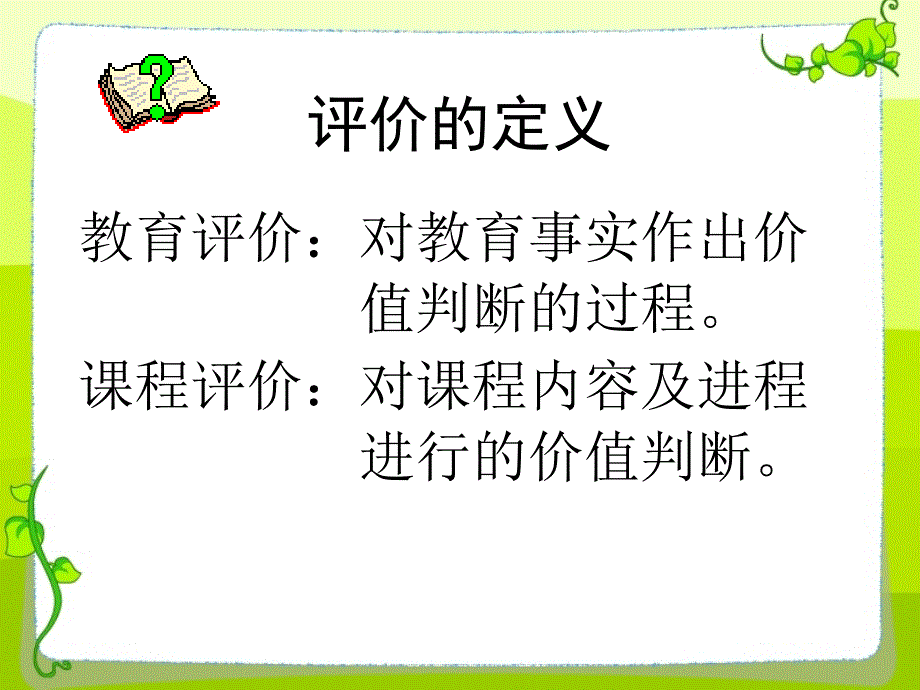 ?

评价的定义

教育评价：对教育事实作出价值判断的过程。

课程评价：对课程内容及进程进行的价值判断。